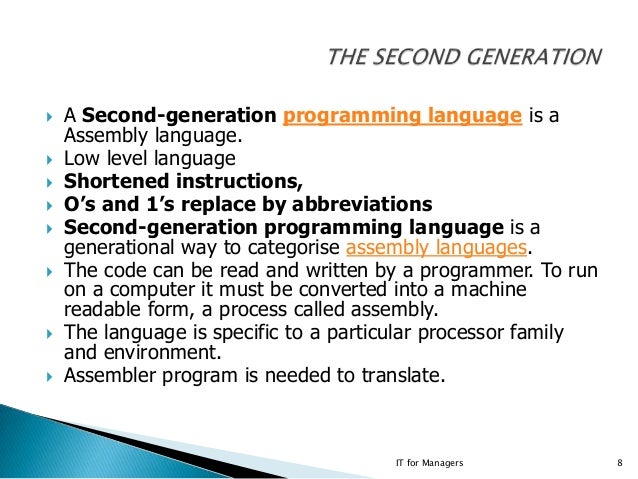 THE SECOND GENERATION

A Second-generation programming language is a Assembly language.
Low level language
Shortened instructions,
O's and 1's replace by abbreviations
Second-generation programming language is a generational way to categorise assembly languages.
The code can be read and written by a programmer. To run on a computer it must be converted into a machine readable form, a process called assembly.
The language is specific to a particular processor family and environment.
Assembler program is needed to translate.

IT for Managers

8